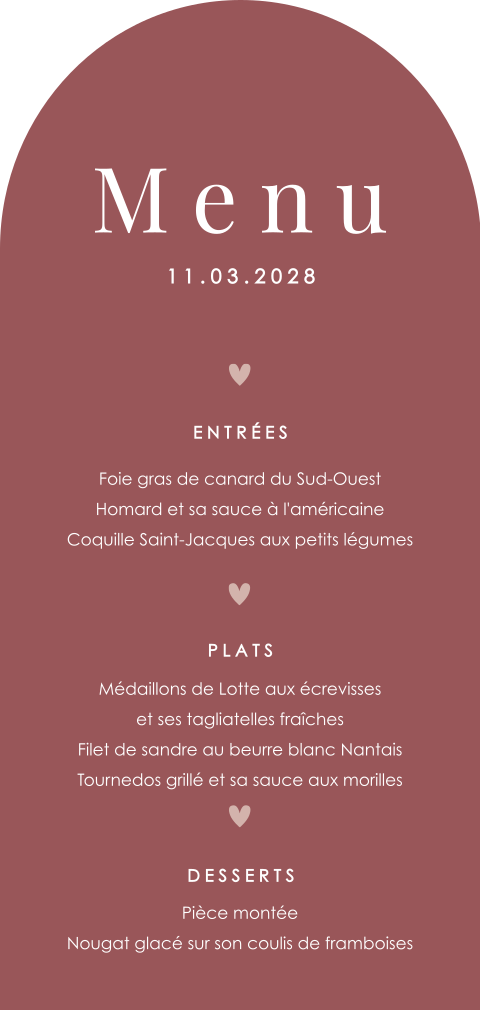 Menu

11.03.2028

ENTRÉES

Foie gras de canard du Sud-Ouest
Homard et sa sauce à l'américaine
Coquille Saint-Jacques aux petits légumes

PLATS

Médaillons de Lotte aux écrevisses
et ses tagliatelles fraîches
Filet de sandre au beurre blanc Nantais
Tournedos grillé et sa sauce aux morilles

DESSERTS

Pièce montée
Nougat glacé sur son coulis de framboises